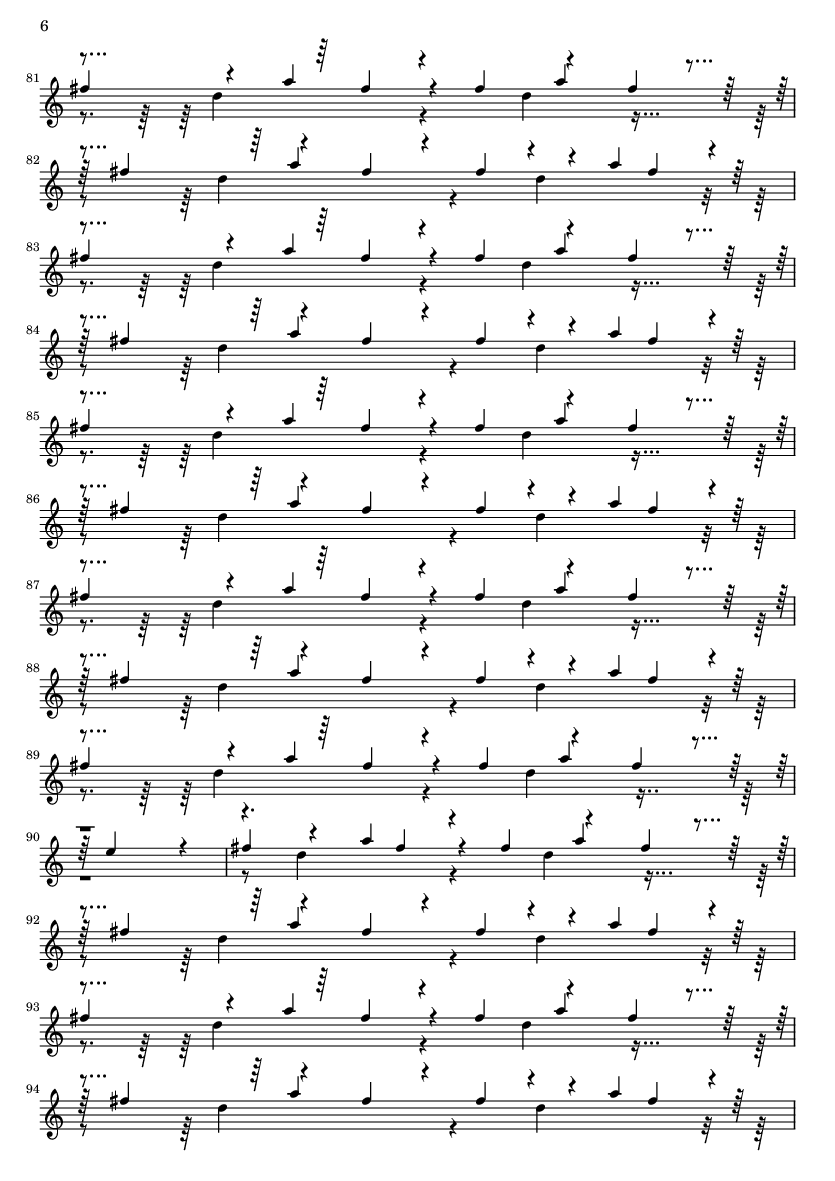 6

81

82

83

84

85

86

87

88

89

90

92

93

94